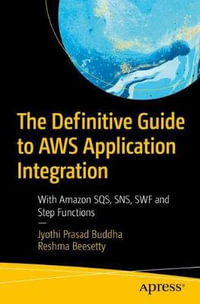 The Definitive Guide to AWS Application Integration

With Amazon SQS, SNS, SWF and Step Functions

—

Jyothi Prasad Buddha
Reshma Beesetty

Apress®